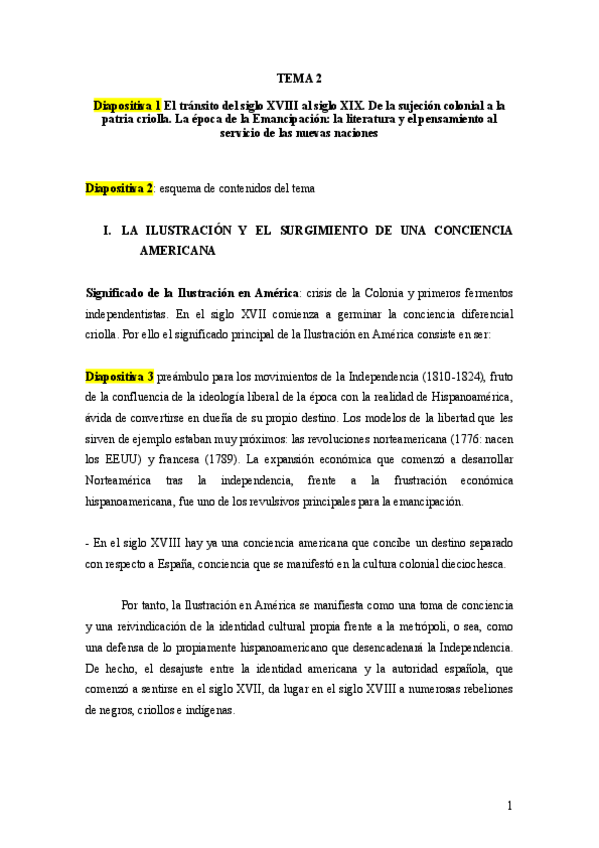 TEMA 2

Diapositiva 1 El tránsito del siglo XVIII al siglo XIX. De la sujeción colonial a la patria criolla. La época de la Emancipación: la literatura y el pensamiento al servicio de las nuevas naciones

Diapositiva 2: esquema de contenidos del tema

I. LA ILUSTRACIÓN Y EL SURGIMIENTO DE UNA CONCIENCIA AMERICANA

Significado de la Ilustración en América: crisis de la Colonia y primeros fermentos independentistas. En el siglo XVII comienza a germinar la conciencia diferencial criolla. Por ello el significado principal de la Ilustración en América consiste en ser:

Diapositiva 3 preámbulo para los movimientos de la Independencia (1810-1824), fruto de la confluencia de la ideología liberal de la época con la realidad de Hispanoamérica, ávida de convertirse en dueña de su propio destino. Los modelos de la libertad que les sirven de ejemplo estaban muy próximos: las revoluciones norteamericana (1776: nacen los EEUU) y francesa (1789). La expansión económica que comenzó a desarrollar Norteamérica tras la independencia, frente a la frustración económica hispanoamericana, fue uno de los revulsivos principales para la emancipación.

- En el siglo XVIII hay ya una conciencia americana que concibe un destino separado con respecto a España, conciencia que se manifestó en la cultura colonial dieciochesca.

Por tanto, la Ilustración en América se manifiesta como una toma de conciencia y una reivindicación de la identidad cultural propia frente a la metrópoli, o sea, como una defensa de lo propiamente hispanoamericano que desencadenará la Independencia. De hecho, el desajuste entre la identidad americana y la autoridad española, que comenzó a sentirse en el siglo XVII, da lugar en el siglo XVIII a numerosas rebeliones de negros, criollos e indígenas.

1